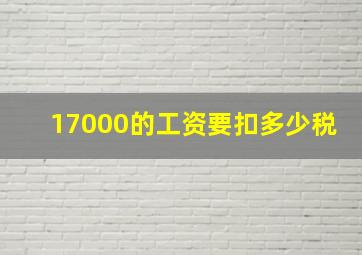 17000的工资要扣多少税